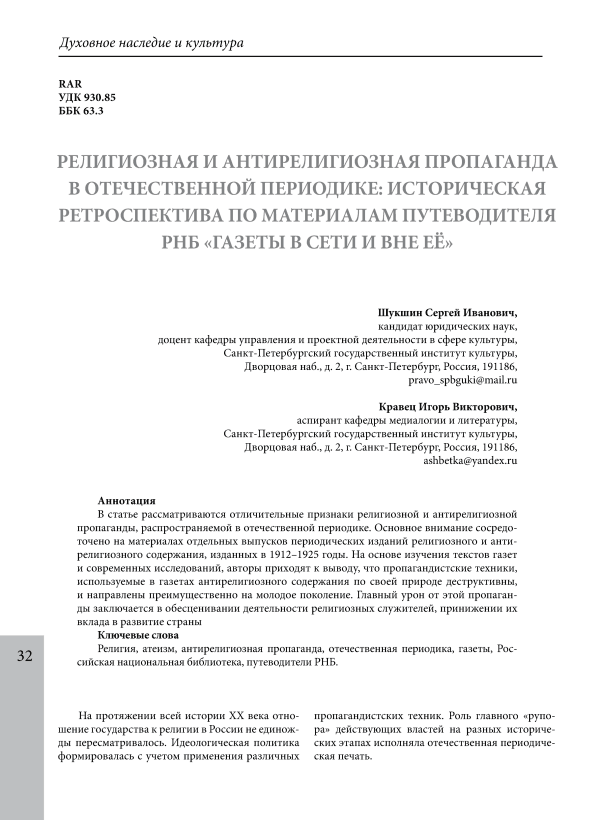 Духовное наследие и культура

RAR
УДК 930.85
ББК 63.3

РЕЛИГИОЗНАЯ И АНТИРЕЛИГИОЗНАЯ ПРОПАГАНДА В ОТЕЧЕСТВЕННОЙ ПЕРИОДИКЕ: ИСТОРИЧЕСКАЯ РЕТРОСПЕКТИВА ПО МАТЕРИАЛАМ ПУТЕВОДИТЕЛЯ РНБ «ГАЗЕТЫ В СЕТИ И ВНЕ ЕЁ»

Шукшин Сергей Иванович,
кандидат юридических наук,
доцент кафедры управления и проектной деятельности в сфере культуры,
Санкт-Петербургский государственный институт культуры,
Дворцовая наб., д. 2, г. Санкт-Петербург, Россия, 191186,
pravo_spbguki@mail.ru

Кравец Игорь Викторович,
аспирант кафедры медиалогии и литературы,
Санкт-Петербургский государственный институт культуры,
Дворцовая наб., д. 2, г. Санкт-Петербург, Россия, 191186,
ashbetka@yandex.ru

Аннотация
В статье рассматриваются отличительные признаки религиозной и антирелигиозной пропаганды, распространяемой в отечественной периодике. Основное внимание сосредоточено на материалах отдельных выпусков периодических изданий религиозного и антирелигиозного содержания, изданных в 1912–1925 годы. На основе изучения текстов газет и современных исследований, авторы приходят к выводу, что пропагандистские техники, используемые в газетах антирелигиозного содержания по своей природе деструктивны, и направлены преимущественно на молодое поколение. Главный урон от этой пропаганды заключается в обесценивании деятельности религиозных служителей, принижении их вклада в развитие страны
Ключевые слова
Религия, атеизм, антирелигиозная пропаганда, отечественная периодика, газеты, Российская национальная библиотека, путеводители РНБ.

32

На протяжении всей истории XX века отношение государства к религии в России не единожды пересматривалось. Идеологическая политика формировалась с учетом применения различных

пропагандистских техник. Роль главного «рупора» действующих властей на разных исторических этапах исполняла отечественная периодическая печать.